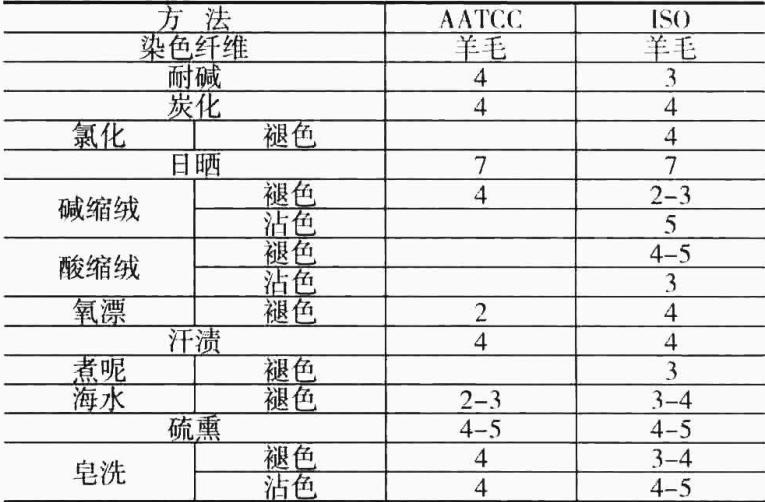 | 方 法 | | AATCC | ISO |
|---|---|---|---|
| 染色纤维 | | 羊毛 | 羊毛 |
| 耐碱 | | 4 | 3 |
| 炭化 | | 4 | 4 |
| 氯化 | 褪色 | | 4 |
| 日晒 | | 7 | 7 |
| 碱缩绒 | 褪色 | 4 | 2-3 |
| | 沾色 | | 5 |
| 酸缩绒 | 褪色 | | 4-5 |
| | 沾色 | | 3 |
| 氧漂 | 褪色 | 2 | 4 |
| 汗渍 | | 4 | 4 |
| 煮呢 | 褪色 | | 3 |
| 海水 | 褪色 | 2-3 | 3-4 |
| 硫熏 | | 4-5 | 4-5 |
| 皂洗 | 褪色 | 4 | 3-4 |
| | 沾色 | 4 | 4-5 |